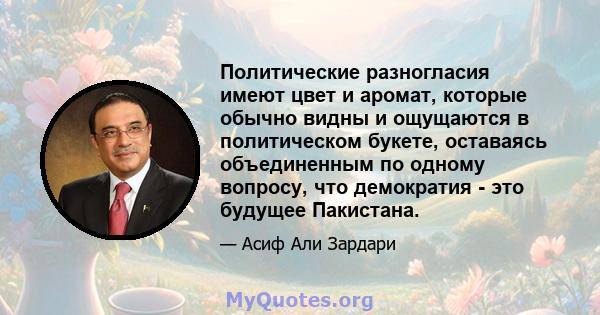 Политические разногласия имеют цвет и аромат, которые обычно видны и ощущаются в политическом букете, оставаясь объединенным по одному вопросу, что демократия - это будущее Пакистана.

— Асиф Али Зардари

MyQuotes.org